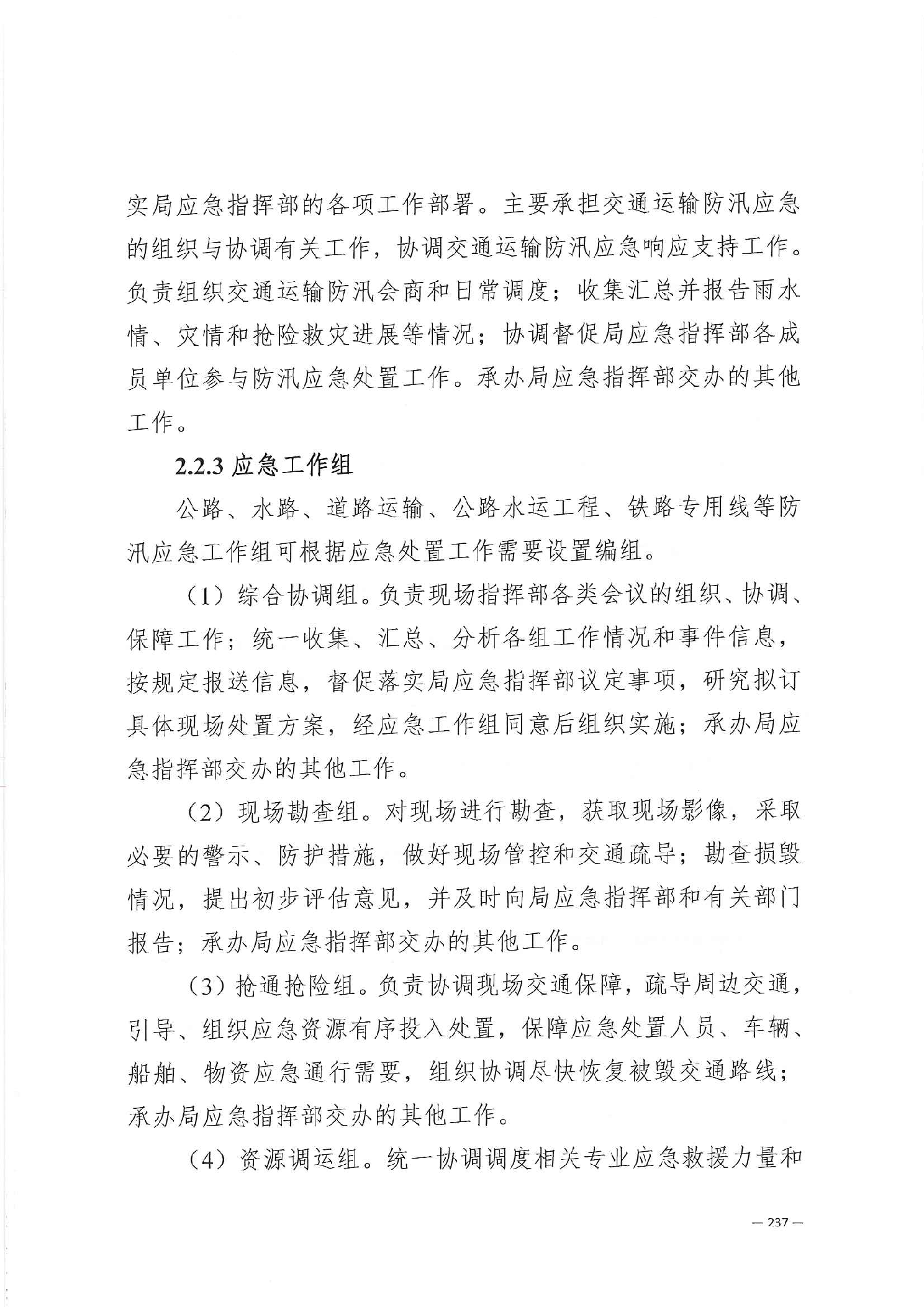 实局应急指挥部的各项工作部署。主要承担交通运输防汛应急的组织与协调有关工作，协调交通运输防汛应急响应支持工作。负责组织交通运输防汛会商和日常调度；收集汇总并报告雨水情、灾情和抢险救灾进展等情况；协调督促局应急指挥部各成员单位参与防汛应急处置工作。承办局应急指挥部交办的其他工作。

2.2.3 应急工作组

公路、水路、道路运输、公路水运工程、铁路专用线等防汛应急工作组可根据应急处置工作需要设置编组。

（1）综合协调组。负责现场指挥部各类会议的组织、协调、保障工作；统一收集、汇总、分析各组工作情况和事件信息，按规定报送信息，督促落实局应急指挥部议定事项，研究拟订具体现场处置方案，经应急工作组同意后组织实施；承办局应急指挥部交办的其他工作。

（2）现场勘查组。对现场进行勘查，获取现场影像，采取必要的警示、防护措施，做好现场管控和交通疏导；勘查损毁情况，提出初步评估意见，并及时向局应急指挥部和有关部门报告；承办局应急指挥部交办的其他工作。

（3）抢通抢险组。负责协调现场交通保障，疏导周边交通，引导、组织应急资源有序投入处置，保障应急处置人员、车辆、船舶、物资应急通行需要，组织协调尽快恢复被毁交通路线；承办局应急指挥部交办的其他工作。

（4）资源调运组。统一协调调度相关专业应急救援力量和

— 237 —